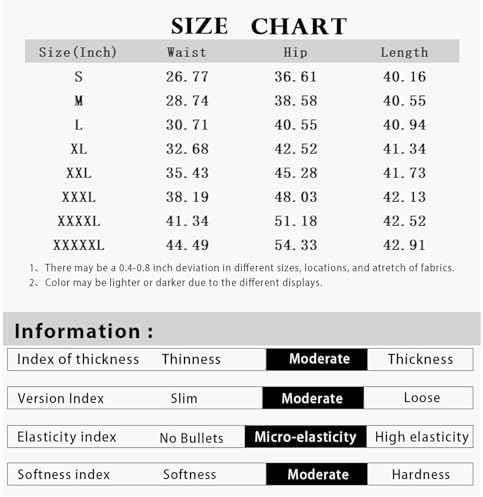 SIZE CHART

| Size(Inch) | Waist | Hip | Length |
|---|---|---|---|
| S | 26.77 | 36.61 | 40.16 |
| M | 28.74 | 38.58 | 40.55 |
| L | 30.71 | 40.55 | 40.94 |
| XL | 32.68 | 42.52 | 41.34 |
| XXL | 35.43 | 45.28 | 41.73 |
| XXXL | 38.19 | 48.03 | 42.13 |
| XXXXL | 41.34 | 51.18 | 42.52 |
| XXXXXL | 44.49 | 54.33 | 42.91 |

1、There may be a 0.4-0.8 inch deviation in different sizes, locations, and atretch of fabrics.
2、Color may be lighter or darker due to the different displays.

Information :

| Index of thickness | Thinness | Moderate | Thickness |
|---|---|---|---|
| Version Index | Slim | Moderate | Loose |
| Elasticity index | No Bullets | Micro-elasticity | High elasticity |
| Softness index | Softness | Moderate | Hardness |